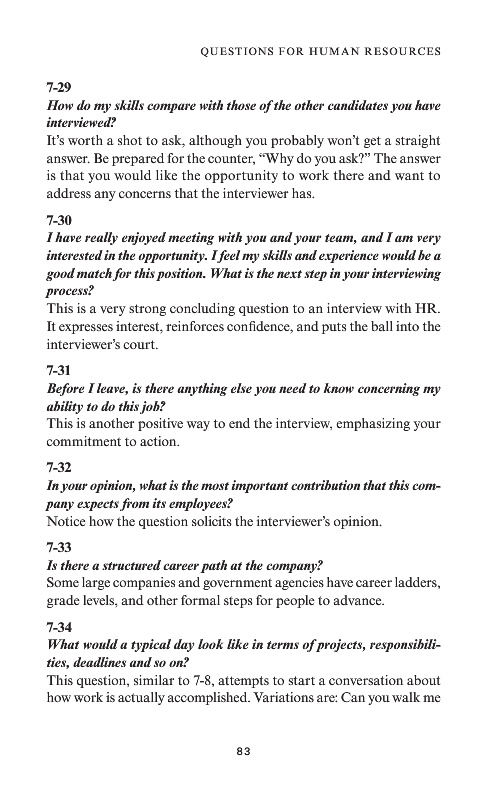 QUESTIONS FOR HUMAN RESOURCES

7-29
How do my skills compare with those of the other candidates you have interviewed?
It's worth a shot to ask, although you probably won't get a straight answer. Be prepared for the counter, "Why do you ask?" The answer is that you would like the opportunity to work there and want to address any concerns that the interviewer has.

7-30
I have really enjoyed meeting with you and your team, and I am very interested in the opportunity. I feel my skills and experience would be a good match for this position. What is the next step in your interviewing process?
This is a very strong concluding question to an interview with HR. It expresses interest, reinforces confidence, and puts the ball into the interviewer's court.

7-31
Before I leave, is there anything else you need to know concerning my ability to do this job?
This is another positive way to end the interview, emphasizing your commitment to action.

7-32
In your opinion, what is the most important contribution that this company expects from its employees?
Notice how the question solicits the interviewer's opinion.

7-33
Is there a structured career path at the company?
Some large companies and government agencies have career ladders, grade levels, and other formal steps for people to advance.

7-34
What would a typical day look like in terms of projects, responsibilities, deadlines and so on?
This question, similar to 7-8, attempts to start a conversation about how work is actually accomplished. Variations are: Can you walk me

83